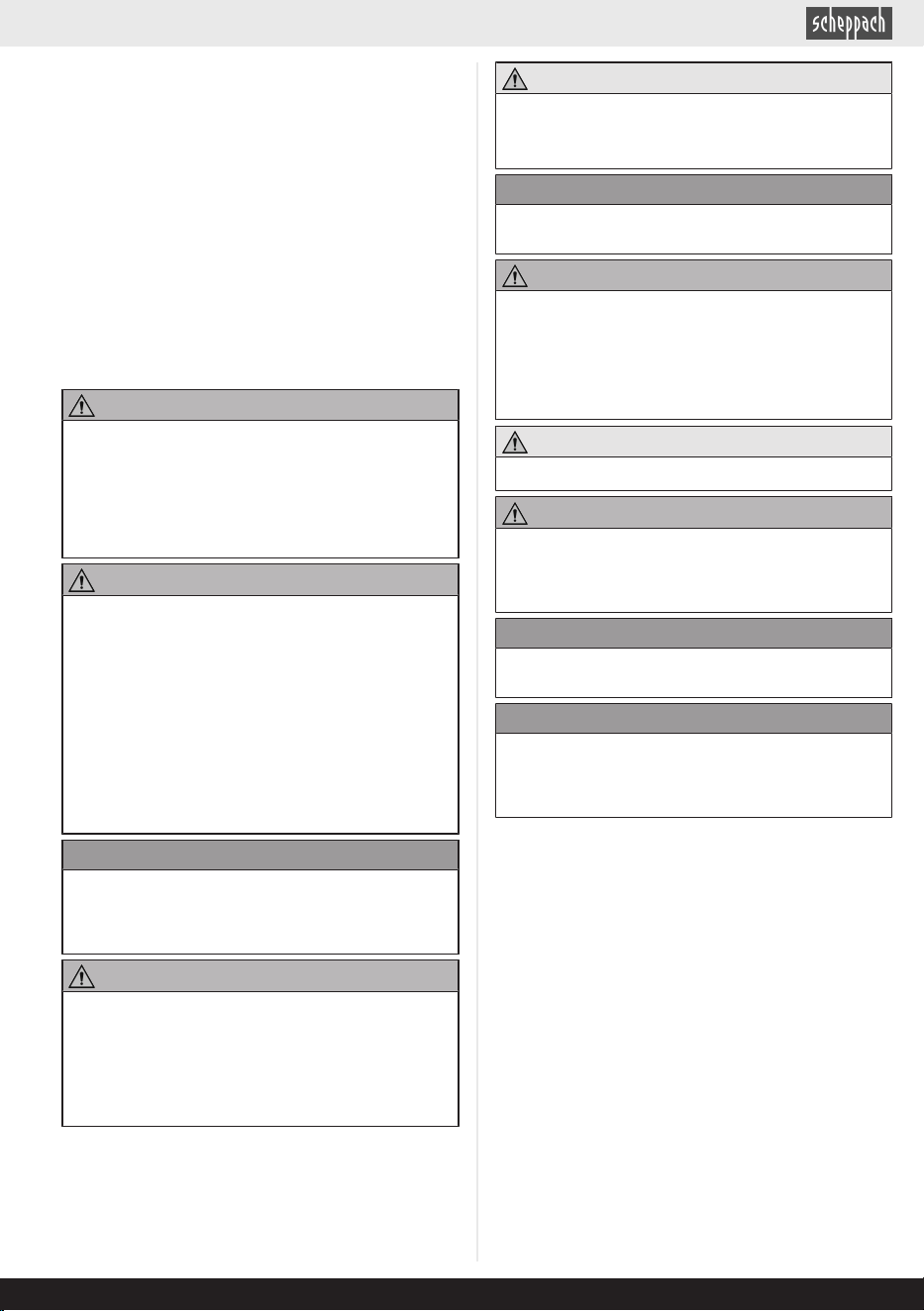 scheppach